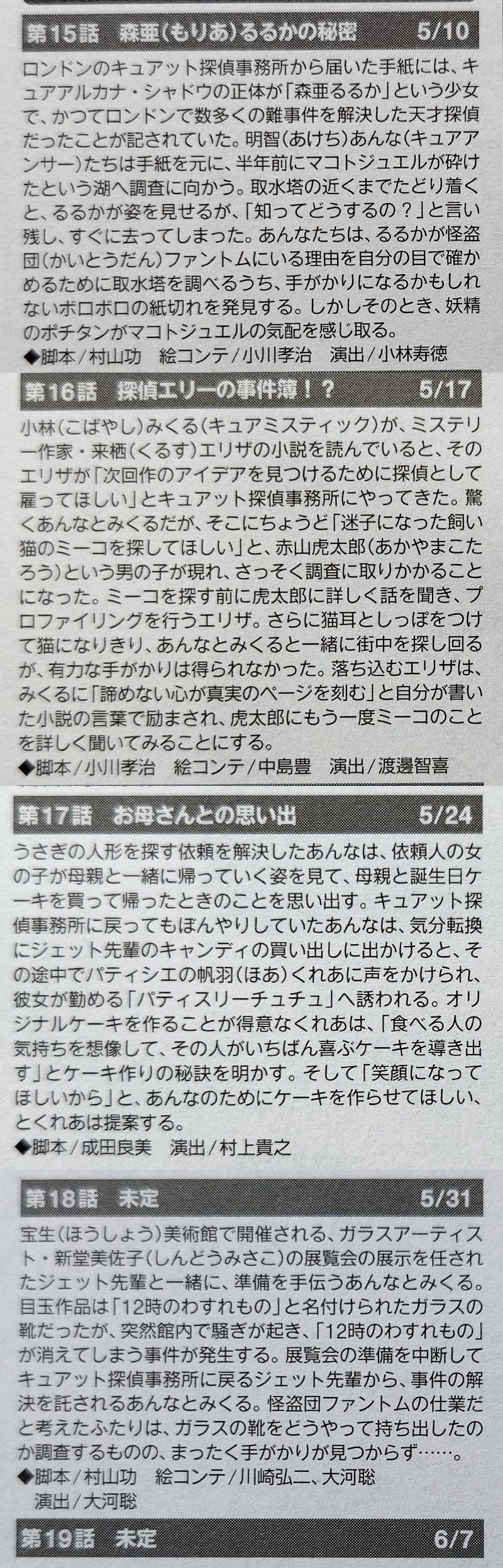 第15話　森亜(もりあ)るるかの秘密　5/10

ロンドンのキュアット探偵事務所から届いた手紙には、キュアアルカナ・シャドウの正体が「森亜るるか」という少女で、かつてロンドンで数多くの難事件を解決した天才探偵だったことが記されていた。明智(あけち)あんな(キュアアンサー)たちは手紙を元に、半年前にマコトジュエルが砕けたという湖へ調査に向かう。取水塔の近くまでたどり着くと、るるかが姿を見せるが、「知ってどうするの？」と言い残し、すぐに去ってしまった。あんなたちは、るるかが怪盗団(かいとうだん)ファントムにいる理由を自分の目で確かめるために取水塔を調べるうち、手がかりになるかもしれないボロボロの紙切れを発見する。しかしそのとき、妖精のポチタンがマコトジュエルの気配を感じ取る。

◆脚本／村山功　絵コンテ／小川孝治　演出／小林寿徳

第16話　探偵エリーの事件簿！？　5/17

小林(こばやし)みくる(キュアミスティック)が、ミステリー作家・来栖(くるす)エリザの小説を読んでいると、そのエリザが「次回作のアイデアを見つけるために探偵として雇ってほしい」とキュアット探偵事務所にやってきた。驚くあんなとみくるだが、そこにちょうど「迷子になった飼い猫のミーコを探してほしい」と、赤山虎太郎(あかやまこたろう)という男の子が現れ、さっそく調査に取りかかることになった。ミーコを探す前に虎太郎に詳しく話を聞き、プロファイリングを行うエリザ。さらに猫耳としっぽをつけて猫になりきり、あんなとみくると一緒に街中を探し回るが、有力な手がかりは得られなかった。落ち込むエリザは、みくるに「諦めない心が真実のページを刻む」と自分が書いた小説の言葉で励まされ、虎太郎にもう一度ミーコのことを詳しく聞いてみることにする。

◆脚本／小川孝治　絵コンテ／中島豊　演出／渡邊智喜

第17話　お母さんとの思い出　5/24

うさぎの人形を探す依頼を解決したあんなは、依頼人の女の子が母親と一緒に帰っていく姿を見て、母親と誕生日ケーキを買って帰ったときのことを思い出す。キュアット探偵事務所に戻ってもぼんやりしていたあんなは、気分転換にジェット先輩のキャンディの買い出しに出かけると、その途中でパティシエの帆羽(ほあ)くれあに声をかけられ、彼女が勤める「パティスリーチュチュ」へ誘われる。オリジナルケーキを作ることが得意なくれあは、「食べる人の気持ちを想像して、その人がいちばん喜ぶケーキを導き出す」とケーキ作りの秘訣を明かす。そして「笑顔になってほしいから」と、あんなのためにケーキを作らせてほしい、とくれあは提案する。

◆脚本／成田良美　演出／村上貴之

第18話　未定　5/31

宝生(ほうしょう)美術館で開催される、ガラスアーティスト・新堂美佐子(しんどうみさこ)の展覧会の展示を任されたジェット先輩と一緒に、準備を手伝うあんなとみくる。目玉作品は「12時のわすれもの」と名付けられたガラスの靴だったが、突然館内で騒ぎが起き、「12時のわすれもの」が消えてしまう事件が発生する。展覧会の準備を中断してキュアット探偵事務所に戻るジェット先輩から、事件の解決を託されるあんなとみくる。怪盗団ファントムの仕業だと考えたふたりは、ガラスの靴をどうやって持ち出したのか調査するものの、まったく手がかりが見つからず……。

◆脚本／村山功　絵コンテ／川崎弘二、大河聡
演出／大河聡

第19話　未定　6/7